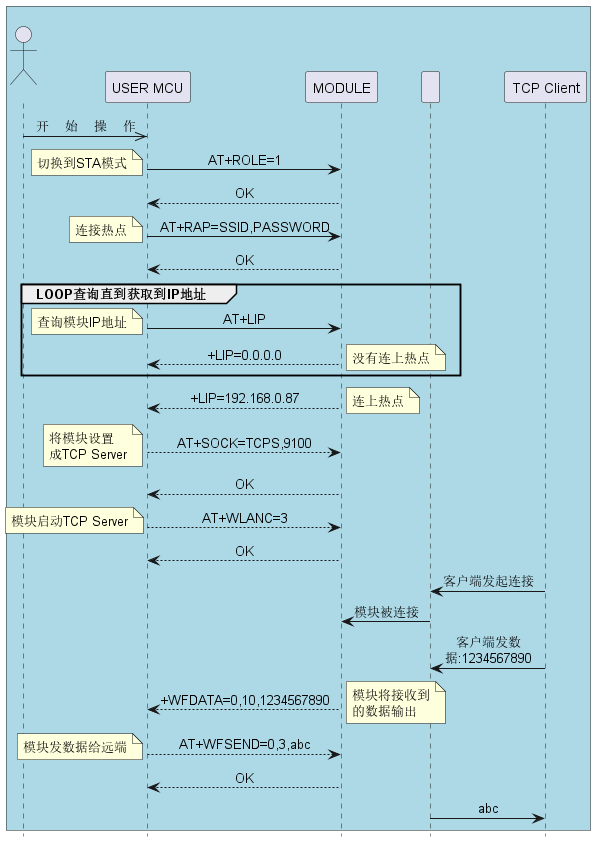 USER MCU
MODULE
TCP Client

开 始 操 作

切换到STA模式
AT+ROLE=1
OK

连接热点
AT+RAP=SSID,PASSWORD
OK

LOOP查询直到获取到IP地址
查询模块IP地址
AT+LIP
+LIP=0.0.0.0
没有连上热点

+LIP=192.168.0.87
连上热点

将模块设置成TCP Server
AT+SOCK=TCPS,9100
OK

模块启动TCP Server
AT+WLANC=3
OK

客户端发起连接
模块被连接
客户端发数据:1234567890

+WFDATA=0,10,1234567890
模块将接收到的数据输出

模块发数据给远端
AT+WFSEND=0,3,abc
OK

abc